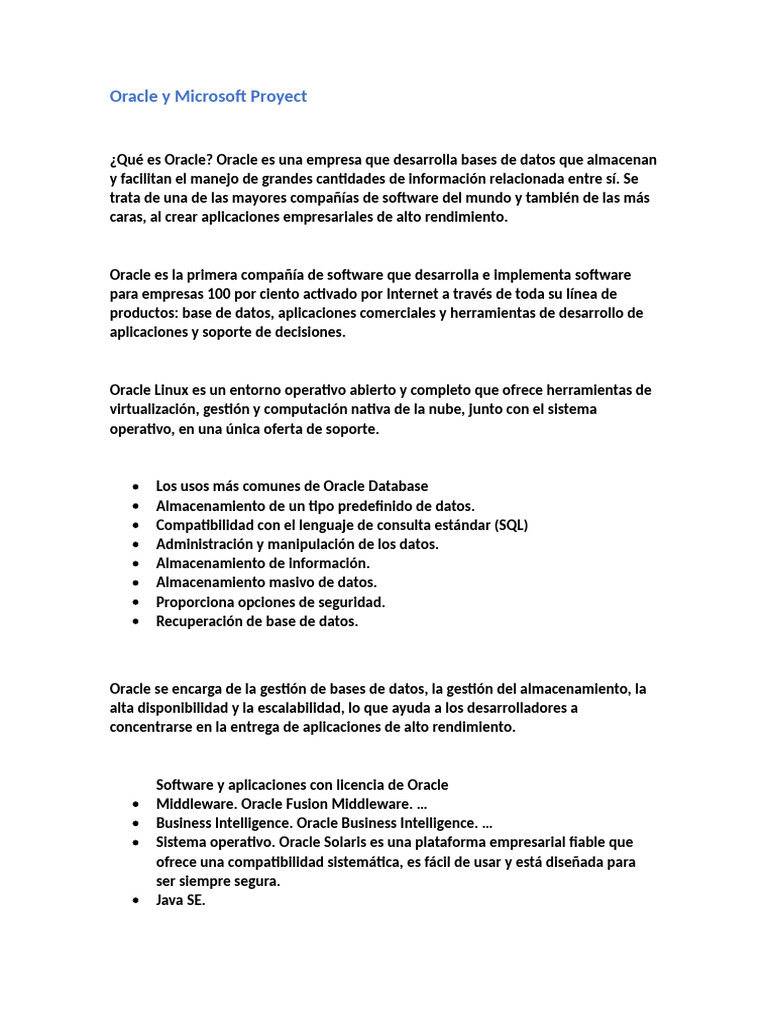 Oracle y Microsoft Proyect

¿Qué es Oracle? Oracle es una empresa que desarrolla bases de datos que almacenan y facilitan el manejo de grandes cantidades de información relacionada entre sí. Se trata de una de las mayores compañías de software del mundo y también de las más caras, al crear aplicaciones empresariales de alto rendimiento.

Oracle es la primera compañía de software que desarrolla e implementa software para empresas 100 por ciento activado por Internet a través de toda su línea de productos: base de datos, aplicaciones comerciales y herramientas de desarrollo de aplicaciones y soporte de decisiones.

Oracle Linux es un entorno operativo abierto y completo que ofrece herramientas de virtualización, gestión y computación nativa de la nube, junto con el sistema operativo, en una única oferta de soporte.

- Los usos más comunes de Oracle Database
- Almacenamiento de un tipo predefinido de datos.
- Compatibilidad con el lenguaje de consulta estándar (SQL)
- Administración y manipulación de los datos.
- Almacenamiento de información.
- Almacenamiento masivo de datos.
- Proporciona opciones de seguridad.
- Recuperación de base de datos.

Oracle se encarga de la gestión de bases de datos, la gestión del almacenamiento, la alta disponibilidad y la escalabilidad, lo que ayuda a los desarrolladores a concentrarse en la entrega de aplicaciones de alto rendimiento.

Software y aplicaciones con licencia de Oracle
- Middleware. Oracle Fusion Middleware. ...
- Business Intelligence. Oracle Business Intelligence. ...
- Sistema operativo. Oracle Solaris es una plataforma empresarial fiable que ofrece una compatibilidad sistemática, es fácil de usar y está diseñada para ser siempre segura.
- Java SE.